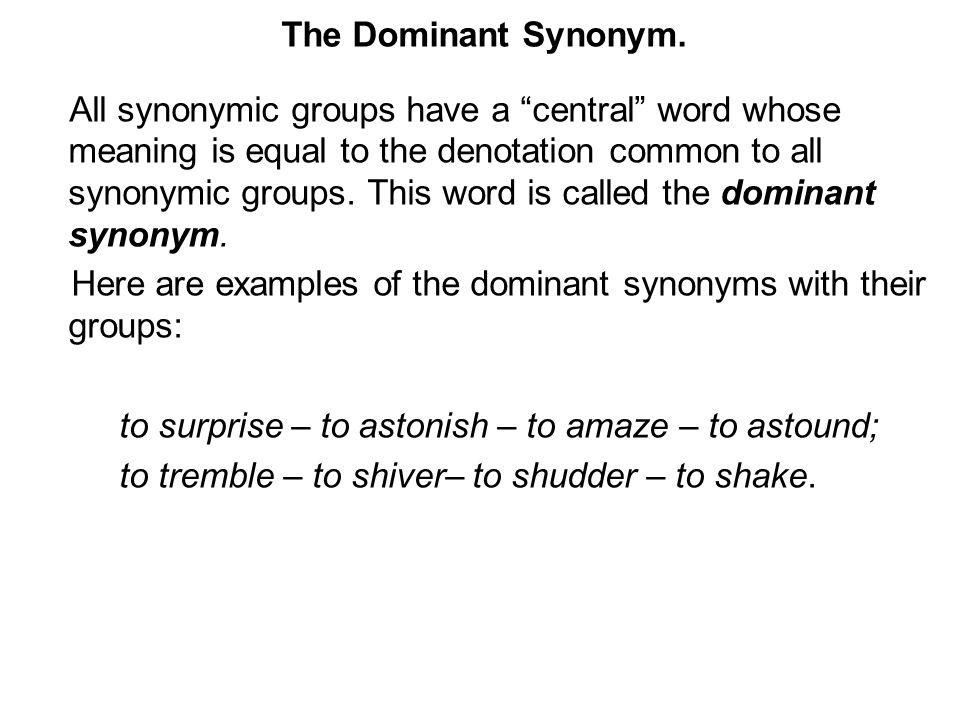 The Dominant Synonym.

All synonymic groups have a “central” word whose meaning is equal to the denotation common to all synonymic groups. This word is called the dominant synonym.

Here are examples of the dominant synonyms with their groups:

to surprise – to astonish – to amaze – to astound;

to tremble – to shiver– to shudder – to shake.